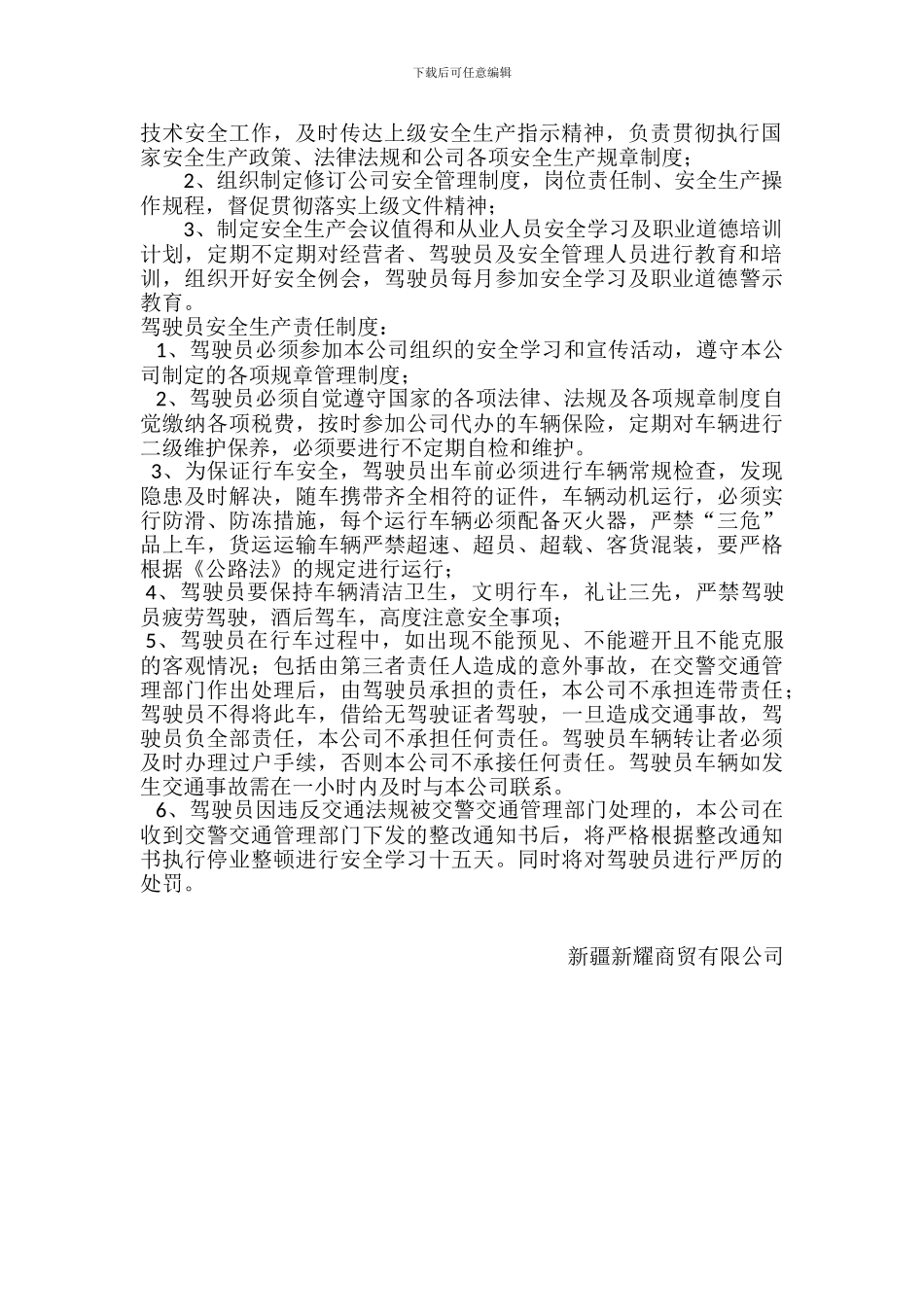 下载后可任意编辑

技术安全工作，及时传达上级安全生产指示精神，负责贯彻执行国家安全生产政策、法律法规和公司各项安全生产规章制度；

2、组织制定修订公司安全管理制度，岗位责任制、安全生产操作规程，督促贯彻落实上级文件精神；

3、制定安全生产会议值得和从业人员安全学习及职业道德培训计划，定期不定期对经营者、驾驶员及安全管理人员进行教育和培训，组织开好安全例会，驾驶员每月参加安全学习及职业道德警示教育。

驾驶员安全生产责任制度：

1、驾驶员必须参加本公司组织的安全学习和宣传活动，遵守本公司制定的各项规章管理制度；

2、驾驶员必须自觉遵守国家的各项法律、法规及各项规章制度自觉缴纳各项税费，按时参加公司代办的车辆保险，定期对车辆进行二级维护保养，必须要进行不定期自检和维护。

3、为保证行车安全，驾驶员出车前必须进行车辆常规检查，发现隐患及时解决，随车携带齐全相符的证件，车辆动机运行，必须实行防滑、防冻措施，每个运行车辆必须配备灭火器，严禁“三危”品上车，货运运输车辆严禁超速、超员、超载、客货混装，要严格根据《公路法》的规定进行运行；

4、驾驶员要保持车辆清洁卫生，文明行车，礼让三先，严禁驾驶员疲劳驾驶，酒后驾车，高度注意安全事项；

5、驾驶员在行车过程中，如出现不能预见、不能避开且不能克服的客观情况；包括由第三者责任人造成的意外事故，在交警交通管理部门作出处理后，由驾驶员承担的责任，本公司不承担连带责任；驾驶员不得将此车，借给无驾驶证者驾驶，一旦造成交通事故，驾驶员负全部责任，本公司不承担任何责任。驾驶员车辆转让者必须及时办理过户手续，否则本公司不承接任何责任。驾驶员车辆如发生交通事故需在一小时内及时与本公司联系。

6、驾驶员因违反交通法规被交警交通管理部门处理的，本公司在收到交警交通管理部门下发的整改通知书后，将严格根据整改通知书执行停业整顿进行安全学习十五天。同时将对驾驶员进行严厉的处罚。

新疆新耀商贸有限公司